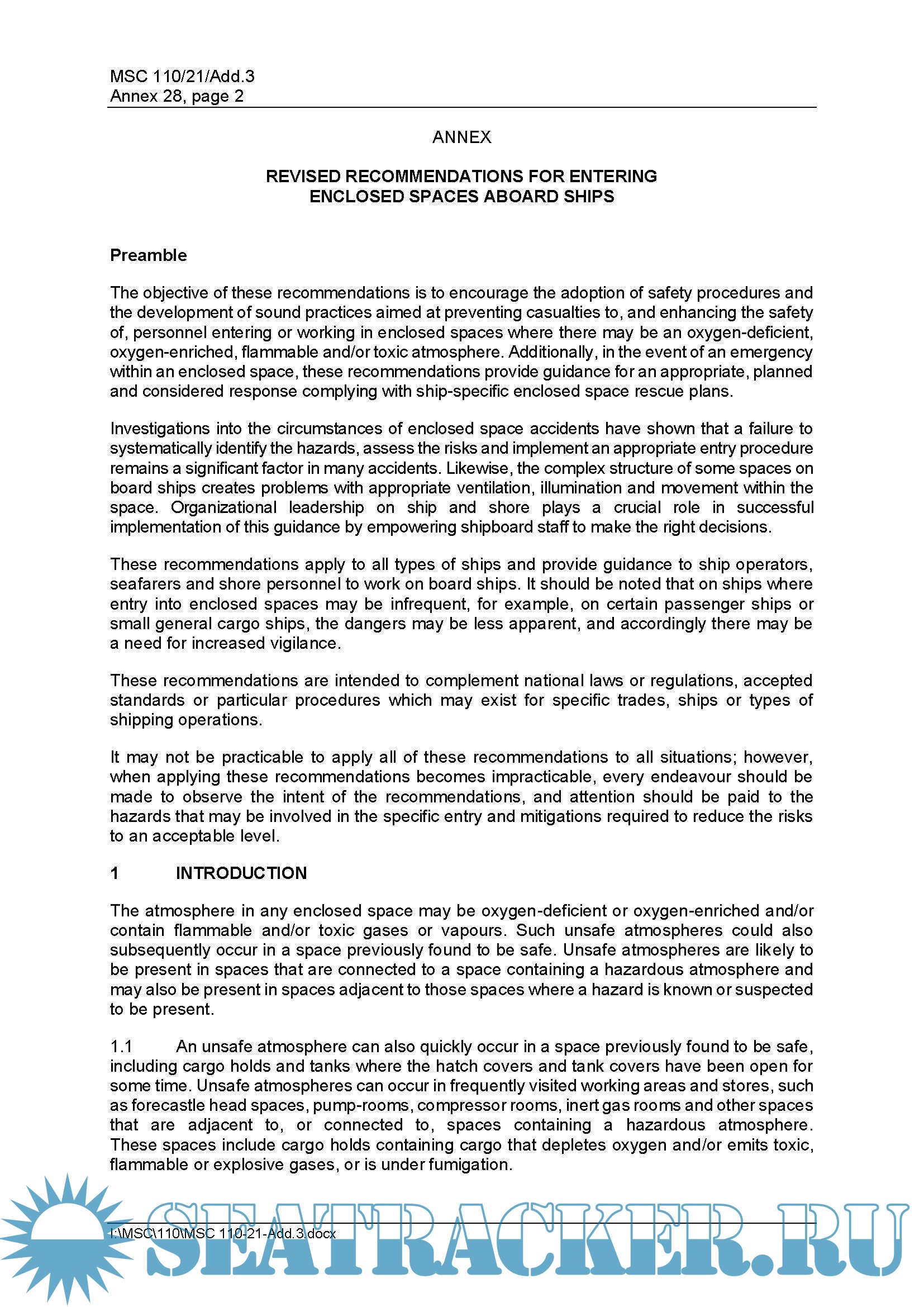 MSC 110/21/Add.3
Annex 28, page 2

ANNEX

REVISED RECOMMENDATIONS FOR ENTERING ENCLOSED SPACES ABOARD SHIPS

Preamble

The objective of these recommendations is to encourage the adoption of safety procedures and the development of sound practices aimed at preventing casualties to, and enhancing the safety of, personnel entering or working in enclosed spaces where there may be an oxygen-deficient, oxygen-enriched, flammable and/or toxic atmosphere. Additionally, in the event of an emergency within an enclosed space, these recommendations provide guidance for an appropriate, planned and considered response complying with ship-specific enclosed space rescue plans.

Investigations into the circumstances of enclosed space accidents have shown that a failure to systematically identify the hazards, assess the risks and implement an appropriate entry procedure remains a significant factor in many accidents. Likewise, the complex structure of some spaces on board ships creates problems with appropriate ventilation, illumination and movement within the space. Organizational leadership on ship and shore plays a crucial role in successful implementation of this guidance by empowering shipboard staff to make the right decisions.

These recommendations apply to all types of ships and provide guidance to ship operators, seafarers and shore personnel to work on board ships. It should be noted that on ships where entry into enclosed spaces may be infrequent, for example, on certain passenger ships or small general cargo ships, the dangers may be less apparent, and accordingly there may be a need for increased vigilance.

These recommendations are intended to complement national laws or regulations, accepted standards or particular procedures which may exist for specific trades, ships or types of shipping operations.

It may not be practicable to apply all of these recommendations to all situations; however, when applying these recommendations becomes impracticable, every endeavour should be made to observe the intent of the recommendations, and attention should be paid to the hazards that may be involved in the specific entry and mitigations required to reduce the risks to an acceptable level.

1 INTRODUCTION

The atmosphere in any enclosed space may be oxygen-deficient or oxygen-enriched and/or contain flammable and/or toxic gases or vapours. Such unsafe atmospheres could also subsequently occur in a space previously found to be safe. Unsafe atmospheres are likely to be present in spaces that are connected to a space containing a hazardous atmosphere and may also be present in spaces adjacent to those spaces where a hazard is known or suspected to be present.

1.1 An unsafe atmosphere can also quickly occur in a space previously found to be safe, including cargo holds and tanks where the hatch covers and tank covers have been open for some time. Unsafe atmospheres can occur in frequently visited working areas and stores, such as forecastle head spaces, pump-rooms, compressor rooms, inert gas rooms and other spaces that are adjacent to, or connected to, spaces containing a hazardous atmosphere. These spaces include cargo holds containing cargo that depletes oxygen and/or emits toxic, flammable or explosive gases, or is under fumigation.

I:\MSC\110\MSC 110-21-Add.3.docx

SEATRACKER.RU